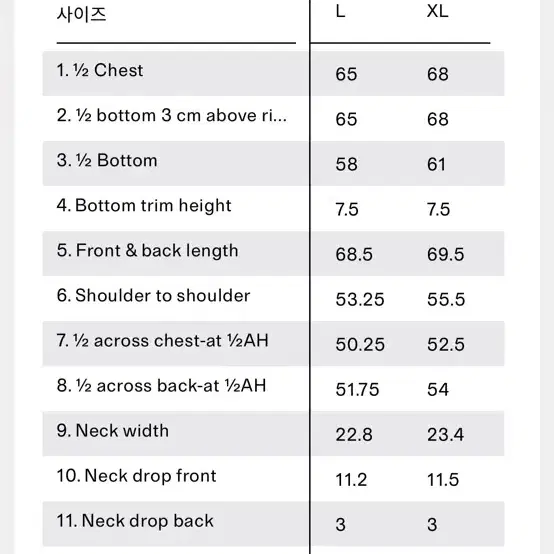 | 사이즈 | L | XL |
|---|---|---|
| 1. ½ Chest | 65 | 68 |
| 2. ½ bottom 3 cm above ri... | 65 | 68 |
| 3. ½ Bottom | 58 | 61 |
| 4. Bottom trim height | 7.5 | 7.5 |
| 5. Front & back length | 68.5 | 69.5 |
| 6. Shoulder to shoulder | 53.25 | 55.5 |
| 7. ½ across chest-at ½AH | 50.25 | 52.5 |
| 8. ½ across back-at ½AH | 51.75 | 54 |
| 9. Neck width | 22.8 | 23.4 |
| 10. Neck drop front | 11.2 | 11.5 |
| 11. Neck drop back | 3 | 3 |